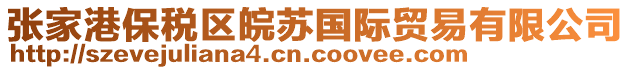 张家港保税区皖苏国际贸易有限公司
http://szevejuliana4.cn.coovee.com